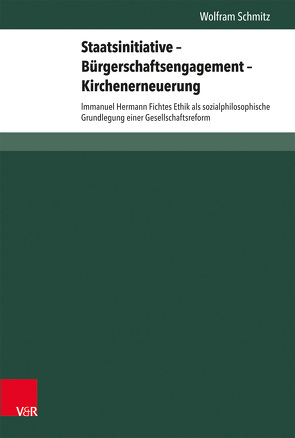 Wolfram Schmitz

Staatsinitiative – Bürgerschaftsengagement – Kirchenerneuerung

Immanuel Hermann Fichtes Ethik als sozialphilosophische Grundlegung einer Gesellschaftsreform

V&R